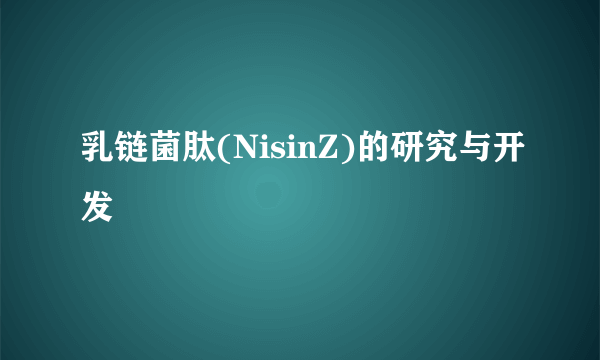 乳链菌肽(NisinZ)的研究与开发